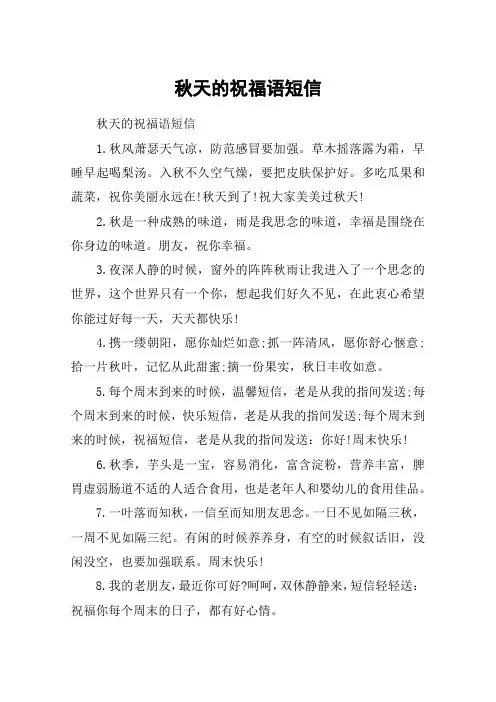 秋天的祝福语短信

秋天的祝福语短信

1.秋风萧瑟天气凉，防范感冒要加强。草木摇落露为霜，早睡早起喝梨汤。入秋不久空气燥，要把皮肤保护好。多吃瓜果和蔬菜，祝你美丽永远在!秋天到了!祝大家美美过秋天!

2.秋是一种成熟的味道，雨是我思念的味道，幸福是围绕在你身边的味道。朋友，祝你幸福。

3.夜深人静的时候，窗外的阵阵秋雨让我进入了一个思念的世界，这个世界只有一个你，想起我们好久不见，在此衷心希望你能过好每一天，天天都快乐!

4.携一缕朝阳，愿你灿烂如意;抓一阵清风，愿你舒心惬意;拾一片秋叶，记忆从此甜蜜;摘一份果实，秋日丰收如意。

5.每个周末到来的时候，温馨短信，老是从我的指间发送;每个周末到来的时候，快乐短信，老是从我的指间发送;每个周末到来的时候，祝福短信，老是从我的指间发送：你好!周末快乐!

6.秋季，芋头是一宝，容易消化，富含淀粉，营养丰富，脾胃虚弱肠道不适的人适合食用，也是老年人和婴幼儿的食用佳品。

7.一叶落而知秋，一信至而知朋友思念。一日不见如隔三秋，一周不见如隔三纪。有闲的时候养养身，有空的时候叙话旧，没闲没空，也要加强联系。周末快乐!

8.我的老朋友，最近你可好?呵呵，双休静静来，短信轻轻送：祝福你每个周末的日子，都有好心情。